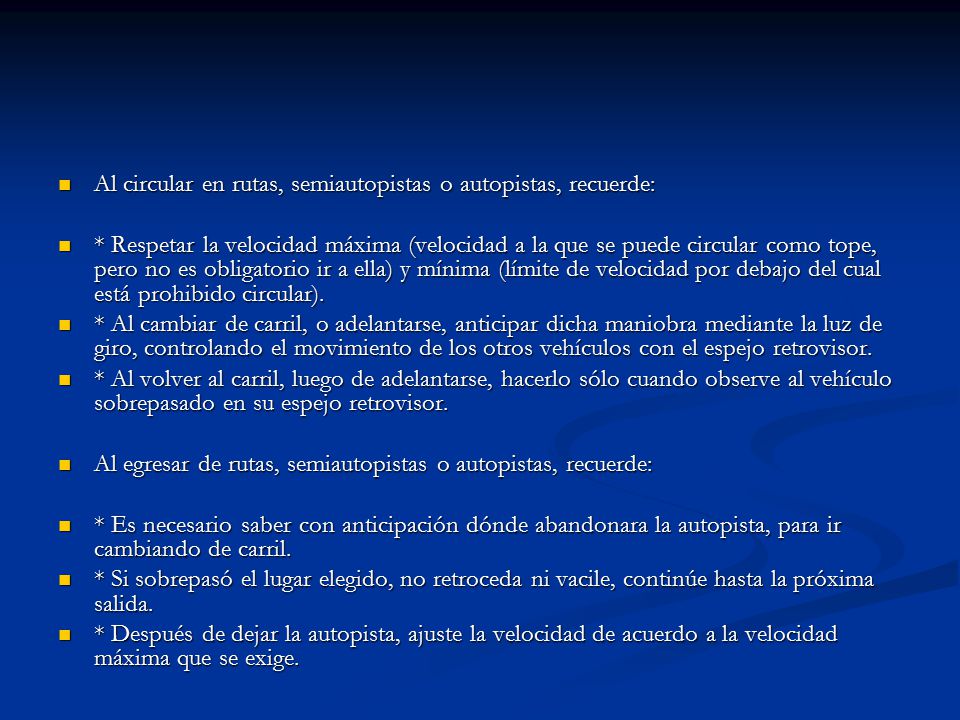 Al circular en rutas, semiautopistas o autopistas, recuerde:

* Respetar la velocidad máxima (velocidad a la que se puede circular como tope, pero no es obligatorio ir a ella) y mínima (límite de velocidad por debajo del cual está prohibido circular).

* Al cambiar de carril, o adelantarse, anticipar dicha maniobra mediante la luz de giro, controlando el movimiento de los otros vehículos con el espejo retrovisor.

* Al volver al carril, luego de adelantarse, hacerlo sólo cuando observe al vehículo sobrepasado en su espejo retrovisor.

Al egresar de rutas, semiautopistas o autopistas, recuerde:

* Es necesario saber con anticipación dónde abandonara la autopista, para ir cambiando de carril.

* Si sobrepasó el lugar elegido, no retroceda ni vacile, continúe hasta la próxima salida.

* Después de dejar la autopista, ajuste la velocidad de acuerdo a la velocidad máxima que se exige.